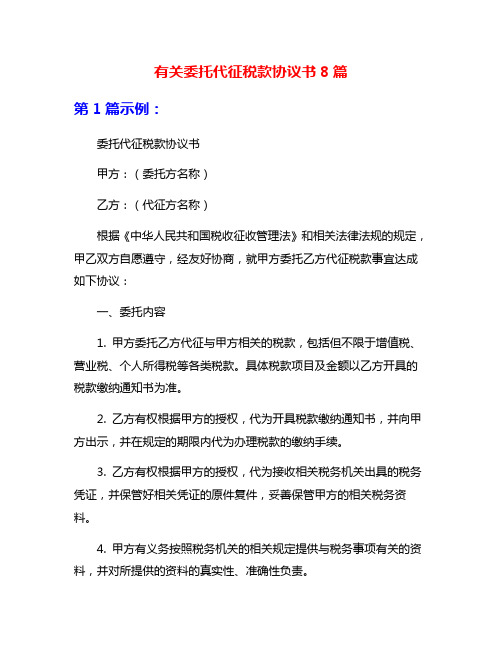 有关委托代征税款协议书 8 篇

第 1 篇示例：

委托代征税款协议书

甲方：（委托方名称）

乙方：（代征方名称）

根据《中华人民共和国税收征收管理法》和相关法律法规的规定，甲乙双方自愿遵守，经友好协商，就甲方委托乙方代征税款事宜达成如下协议：

一、委托内容

1. 甲方委托乙方代征与甲方相关的税款，包括但不限于增值税、营业税、个人所得税等各类税款。具体税款项目及金额以乙方开具的税款缴纳通知书为准。

2. 乙方有权根据甲方的授权，代为开具税款缴纳通知书，并向甲方出示，并在规定的期限内代为办理税款的缴纳手续。

3. 乙方有权根据甲方的授权，代为接收相关税务机关出具的税务凭证，并保管好相关凭证的原件复件，妥善保管甲方的相关税务资料。

4. 甲方有义务按照税务机关的相关规定提供与税务事项有关的资料，并对所提供的资料的真实性、准确性负责。